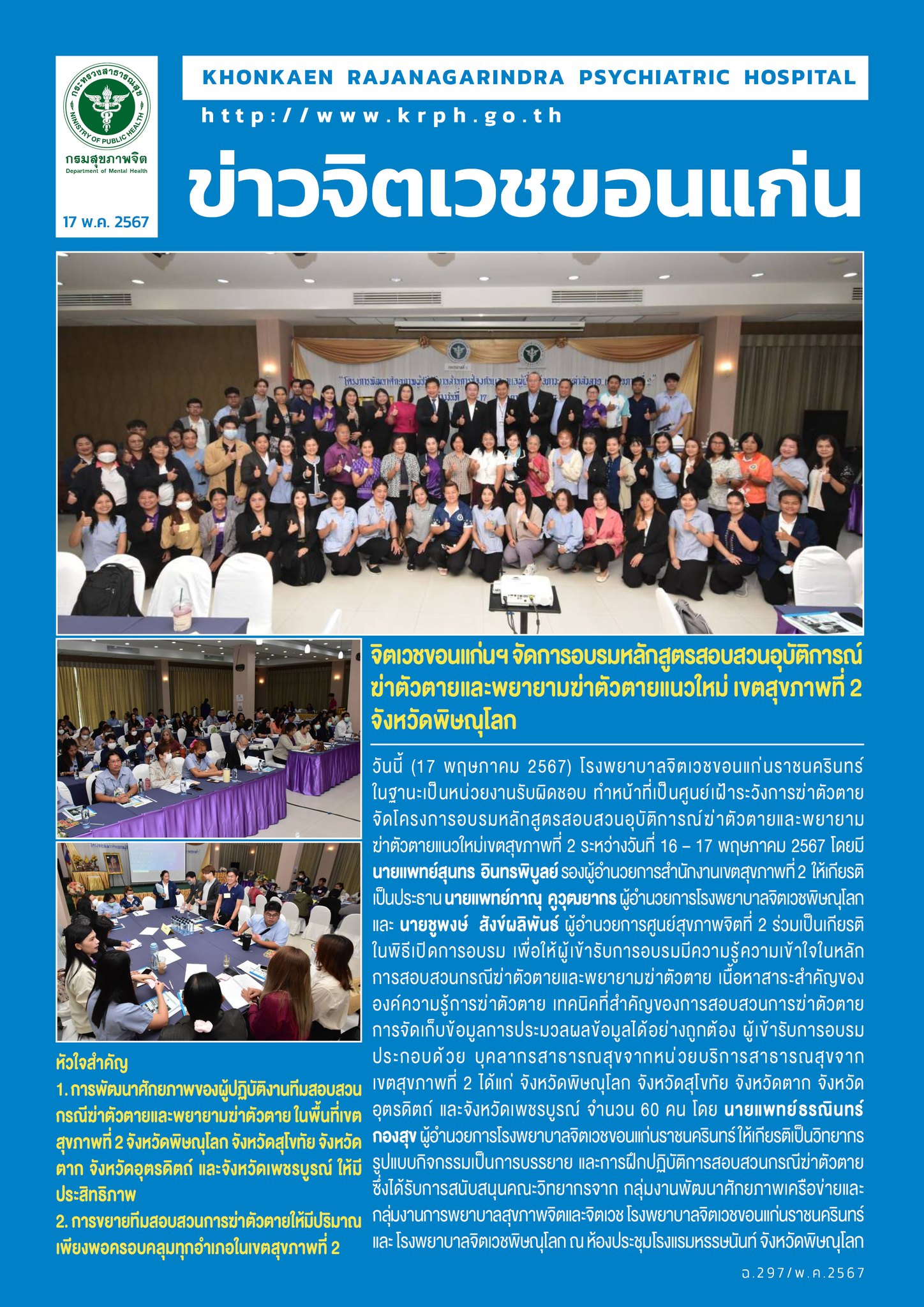 กระทรวงสาธารณสุข
MINISTRY OF PUBLIC HEALTH
กรมสุขภาพจิต
Department of Mental Health

17 พ.ค. 2567

KHONKAEN RAJANAGARINDRA PSYCHIATRIC HOSPITAL

http://www.krph.go.th

ข่าวจิตเวชขอนแก่น

จิตเวชขอนแก่นฯ จัดการอบรมหลักสูตรสอบสวนอุบัติการณ์ฆ่าตัวตายและพยายามฆ่าตัวตายแนวใหม่ เขตสุขภาพที่ 2 จังหวัดพิษณุโลก

วันนี้ (17 พฤษภาคม 2567) โรงพยาบาลจิตเวชขอนแก่นราชนครินทร์ ในฐานะเป็นหน่วยงานรับผิดชอบ ทำหน้าที่เป็นศูนย์เฝ้าระวังการฆ่าตัวตาย จัดโครงการอบรมหลักสูตรสอบสวนอุบัติการณ์ฆ่าตัวตายและพยายามฆ่าตัวตายแนวใหม่เขตสุขภาพที่ 2 ระหว่างวันที่ 16 – 17 พฤษภาคม 2567 โดยมี นายแพทย์สุนทร อินทรพิบูลย์ รองผู้อำนวยการสำนักงานเขตสุขภาพที่ 2 ให้เกียรติเป็นประธาน นายแพทย์ภาณุ คูวุฒยากร ผู้อำนวยการโรงพยาบาลจิตเวชพิษณุโลก และ นายชูพงษ์ สังข์ผลิพันธ์ ผู้อำนวยการศูนย์สุขภาพจิตที่ 2 ร่วมเป็นเกียรติในพิธีเปิดการอบรม เพื่อให้ผู้เข้ารับการอบรมมีความรู้ความเข้าใจในหลักการสอบสวนกรณีฆ่าตัวตายและพยายามฆ่าตัวตาย เนื้อหาสาระสำคัญขององค์ความรู้การฆ่าตัวตาย เทคนิคที่สำคัญของการสอบสวนการฆ่าตัวตาย การจัดเก็บข้อมูลการประมวลผลข้อมูลได้อย่างถูกต้อง ผู้เข้ารับการอบรมประกอบด้วย บุคลากรสาธารณสุขจากหน่วยบริการสาธารณสุขจากเขตสุขภาพที่ 2 ได้แก่ จังหวัดพิษณุโลก จังหวัดสุโขทัย จังหวัดตาก จังหวัดอุตรดิตถ์ และจังหวัดเพชรบูรณ์ จำนวน 60 คน โดย นายแพทย์ธรณินทร์ กองสุข ผู้อำนวยการโรงพยาบาลจิตเวชขอนแก่นราชนครินทร์ ให้เกียรติเป็นวิทยากร รูปแบบกิจกรรมเป็นการบรรยาย และการฝึกปฏิบัติการสอบสวนกรณีฆ่าตัวตาย ซึ่งได้รับการสนับสนุนคณะวิทยากรจาก กลุ่มงานพัฒนาศักยภาพเครือข่ายและกลุ่มงานการพยาบาลสุขภาพจิตและจิตเวช โรงพยาบาลจิตเวชขอนแก่นราชนครินทร์ และ โรงพยาบาลจิตเวชพิษณุโลก ณ ห้องประชุมโรงแรมหรรษนันท์ จังหวัดพิษณุโลก

หัวใจสำคัญ
1. การพัฒนาศักยภาพของผู้ปฏิบัติงานทีมสอบสวนกรณีฆ่าตัวตายและพยายามฆ่าตัวตาย ในพื้นที่เขตสุขภาพที่ 2 จังหวัดพิษณุโลก จังหวัดสุโขทัย จังหวัดตาก จังหวัดอุตรดิตถ์ และจังหวัดเพชรบูรณ์ ให้มีประสิทธิภาพ
2. การขยายทีมสอบสวนการฆ่าตัวตายให้มีปริมาณเพียงพอครอบคลุมทุกอำเภอในเขตสุขภาพที่ 2

ฉ.297/พ.ค.2567